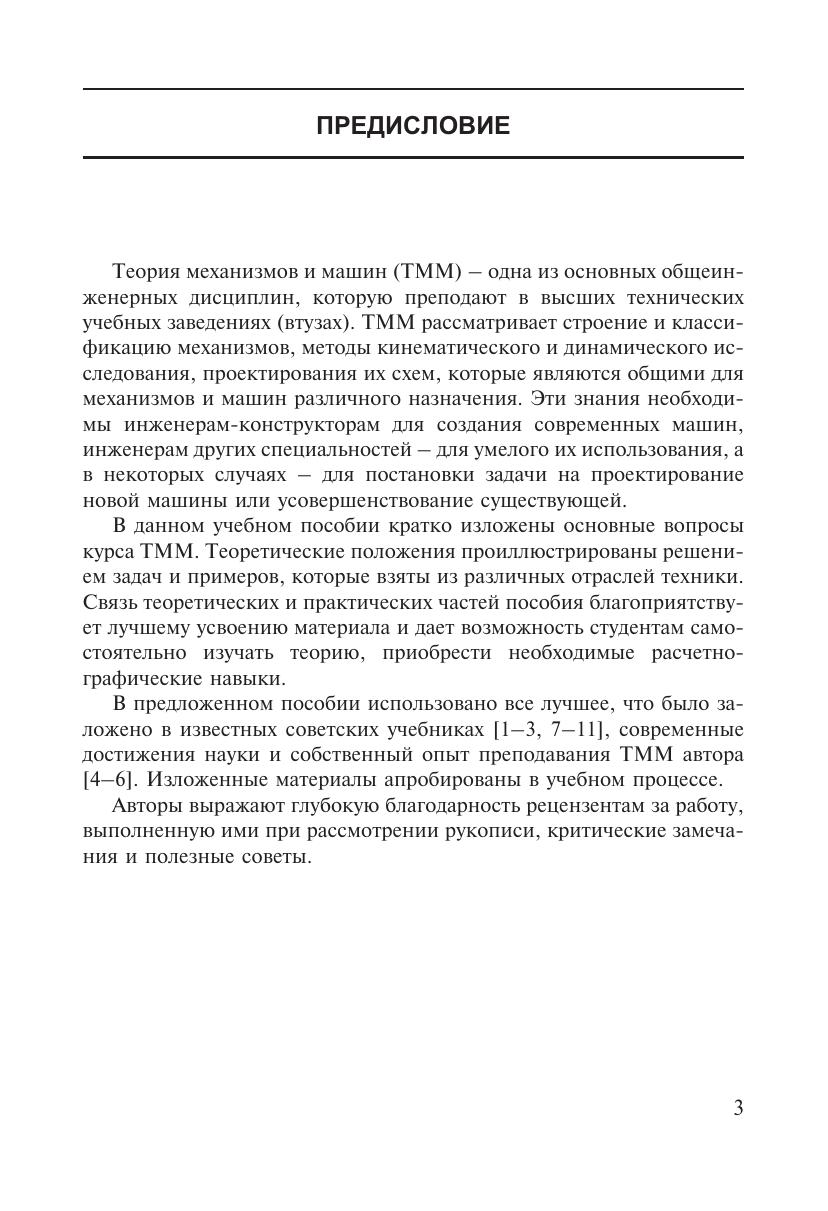 ПРЕДИСЛОВИЕ

Теория механизмов и машин (ТММ) – одна из основных общеинженерных дисциплин, которую преподают в высших технических учебных заведениях (втузах). ТММ рассматривает строение и классификацию механизмов, методы кинематического и динамического исследования, проектирования их схем, которые являются общими для механизмов и машин различного назначения. Эти знания необходимы инженерам-конструкторам для создания современных машин, инженерам других специальностей – для умелого их использования, а в некоторых случаях – для постановки задачи на проектирование новой машины или усовершенствование существующей.

В данном учебном пособии кратко изложены основные вопросы курса ТММ. Теоретические положения проиллюстрированы решением задач и примеров, которые взяты из различных отраслей техники. Связь теоретических и практических частей пособия благоприятствует лучшему усвоению материала и дает возможность студентам самостоятельно изучать теорию, приобрести необходимые расчетно-графические навыки.

В предложенном пособии использовано все лучшее, что было заложено в известных советских учебниках [1–3, 7–11], современные достижения науки и собственный опыт преподавания ТММ автора [4–6]. Изложенные материалы апробированы в учебном процессе.

Авторы выражают глубокую благодарность рецензентам за работу, выполненную ими при рассмотрении рукописи, критические замечания и полезные советы.

3